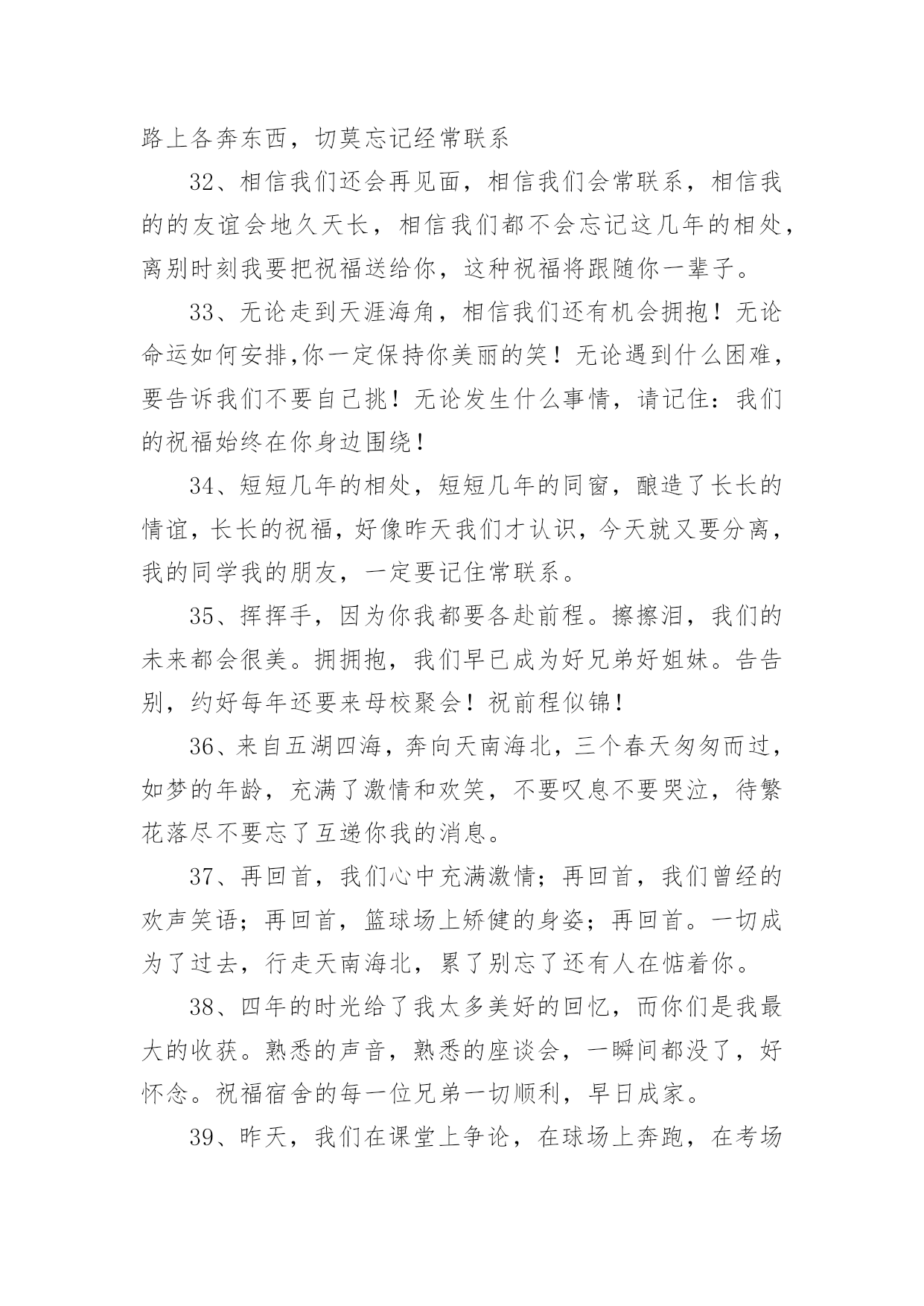 路上各奔东西，切莫忘记经常联系

32、相信我们还会再见面，相信我们会常联系，相信我的的友谊会地久天长，相信我们都不会忘记这几年的相处，离别时刻我要把祝福送给你，这种祝福将跟随你一辈子。

33、无论走到天涯海角，相信我们还有机会拥抱！无论命运如何安排,你一定保持你美丽的笑！无论遇到什么困难，要告诉我们不要自己挑！无论发生什么事情，请记住：我们的祝福始终在你身边围绕！

34、短短几年的相处，短短几年的同窗，酿造了长长的情谊，长长的祝福，好像昨天我们才认识，今天就又要分离，我的同学我的朋友，一定要记住常联系。

35、挥挥手，因为你我都要各赴前程。擦擦泪，我们的未来都会很美。拥拥抱，我们早已成为好兄弟好姐妹。告告别，约好每年还要来母校聚会！祝前程似锦！

36、来自五湖四海，奔向天南海北，三个春天匆匆而过，如梦的年龄，充满了激情和欢笑，不要叹息不要哭泣，待繁花落尽不要忘了互递你我的消息。

37、再回首，我们心中充满激情；再回首，我们曾经的欢声笑语；再回首，篮球场上矫健的身姿；再回首。一切成为了过去，行走天南海北，累了别忘了还有人在惦着你。

38、四年的时光给了我太多美好的回忆，而你们是我最大的收获。熟悉的声音，熟悉的座谈会，一瞬间都没了，好怀念。祝福宿舍的每一位兄弟一切顺利，早日成家。

39、昨天，我们在课堂上争论，在球场上奔跑，在考场